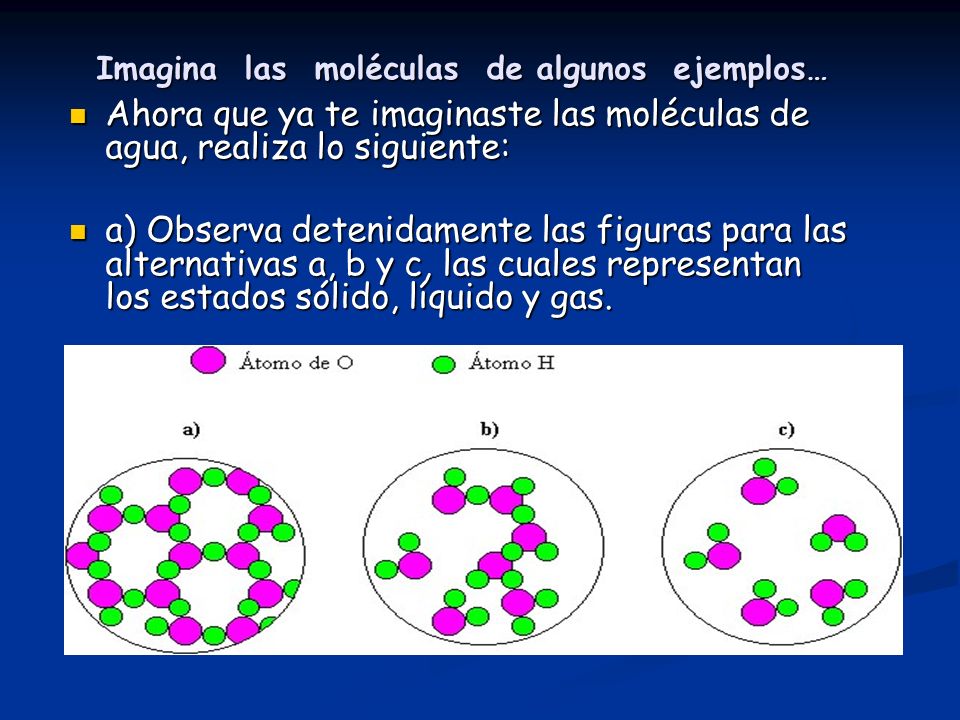 Imagina las moléculas de algunos ejemplos…

Ahora que ya te imaginaste las moléculas de agua, realiza lo siguiente:

a) Observa detenidamente las figuras para las alternativas a, b y c, las cuales representan los estados sólido, líquido y gas.

Átomo de O
Átomo H

a)
b)
c)